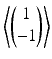 $\left\langle \begin{pmatrix} 1 \\ -1 \end{pmatrix} \right\rangle$